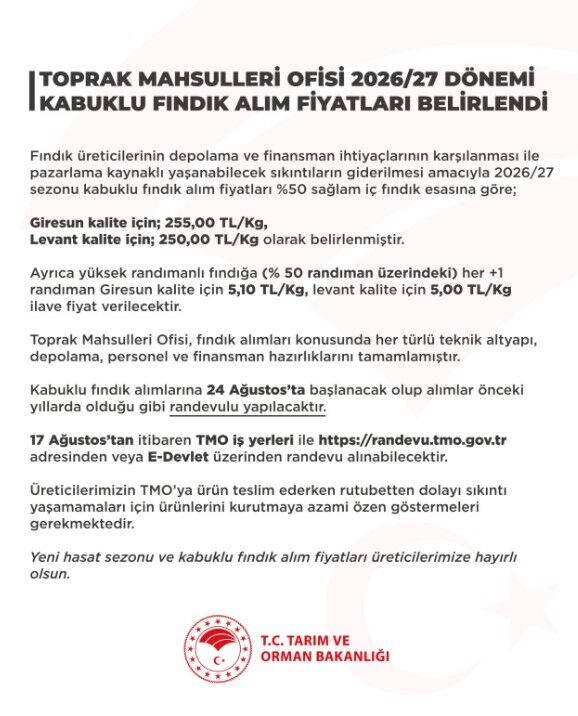 TOPRAK MAHSULLERİ OFİSİ 2026/27 DÖNEMİ KABUKLU FINDIK ALIM FİYATLARI BELİRLENDİ

Fındık üreticilerinin depolama ve finansman ihtiyaçlarının karşılanması ile pazarlama kaynaklı yaşanabilecek sıkıntıların giderilmesi amacıyla 2026/27 sezonu kabuklu fındık alım fiyatları %50 sağlam iç fındık esasına göre;

Giresun kalite için; 255,00 TL/Kg,
Levant kalite için; 250,00 TL/Kg olarak belirlenmiştir.

Ayrıca yüksek randımanlı fındığa (% 50 randıman üzerindeki) her +1 randıman Giresun kalite için 5,10 TL/Kg, levant kalite için 5,00 TL/Kg ilave fiyat verilecektir.

Toprak Mahsulleri Ofisi, fındık alımları konusunda her türlü teknik altyapı, depolama, personel ve finansman hazırlıklarını tamamlamıştır.

Kabuklu fındık alımlarına 24 Ağustos'ta başlanacak olup alımlar önceki yıllarda olduğu gibi randevulu yapılacaktır.

17 Ağustos'tan itibaren TMO iş yerleri ile https://randevu.tmo.gov.tr adresinden veya E-Devlet üzerinden randevu alınabilecektir.

Üreticilerimizin TMO'ya ürün teslim ederken rutubetten dolayı sıkıntı yaşamamaları için ürünlerini kurutmaya azami özen göstermeleri gerekmektedir.

Yeni hasat sezonu ve kabuklu fındık alım fiyatları üreticilerimize hayırlı olsun.

T.C. TARIM VE ORMAN BAKANLIĞI